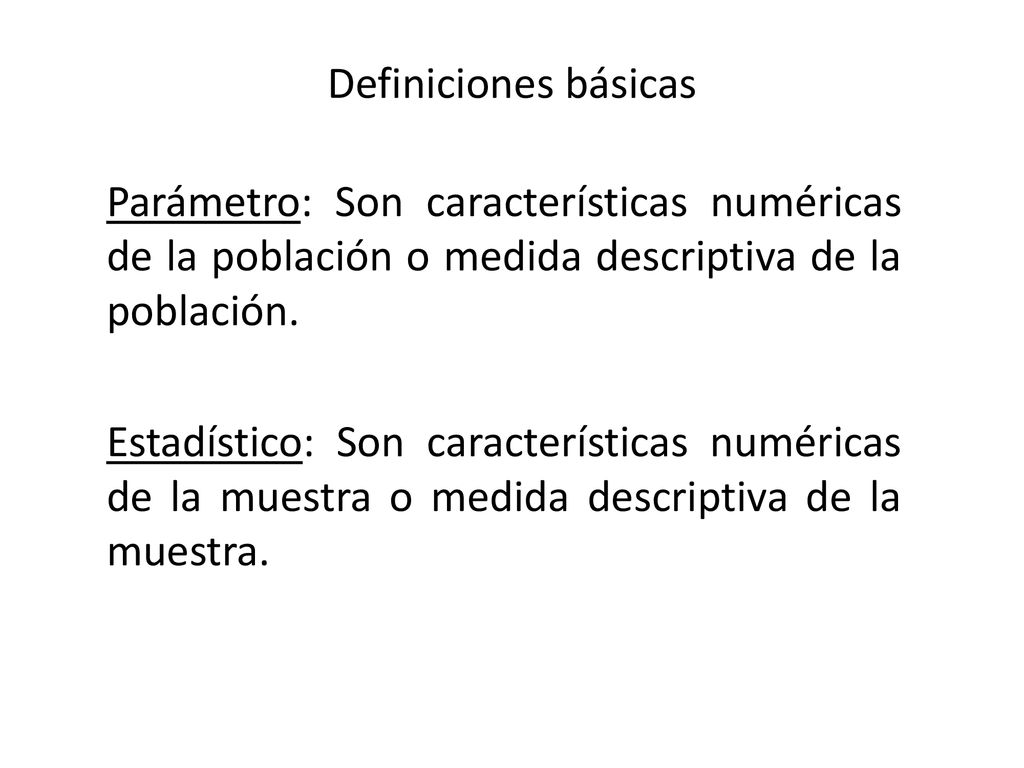 Definiciones básicas

Parámetro: Son características numéricas de la población o medida descriptiva de la población.

Estadístico: Son características numéricas de la muestra o medida descriptiva de la muestra.